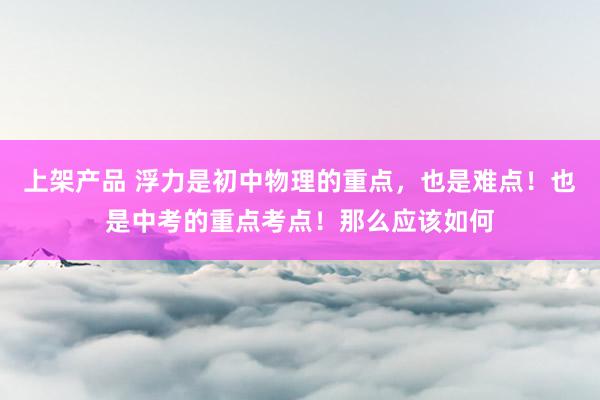 上架产品 浮力是初中物理的重点，也是难点！也是中考的重点考点！那么应该如何